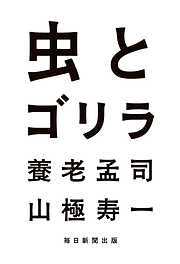 虫と
ゴリラ

養老孟司
山極寿一

毎日新聞出版